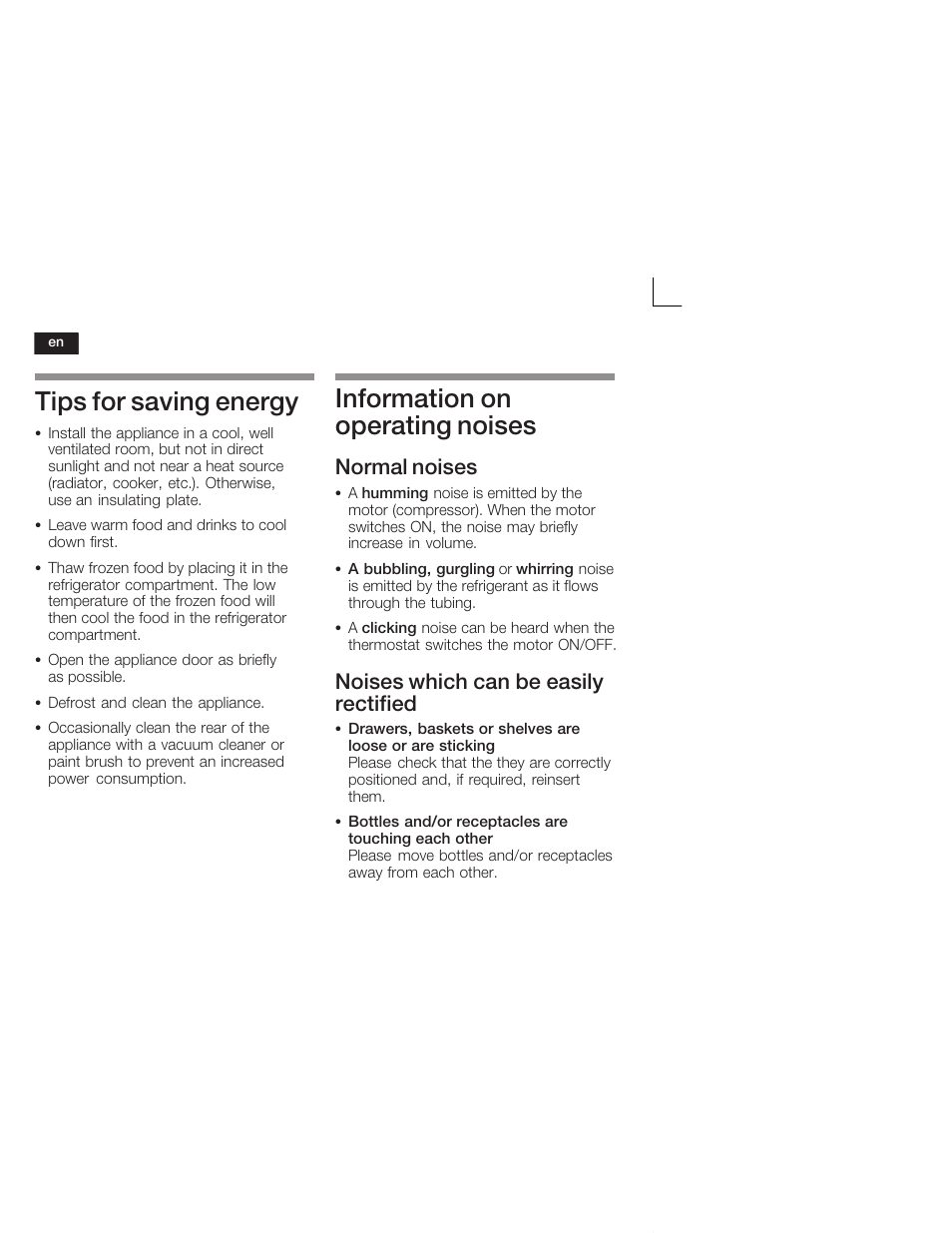 en

Tips for saving energy

• Install the appliance in a cool, well ventilated room, but not in direct sunlight and not near a heat source (radiator, cooker, etc.). Otherwise, use an insulating plate.

• Leave warm food and drinks to cool down first.

• Thaw frozen food by placing it in the refrigerator compartment. The low temperature of the frozen food will then cool the food in the refrigerator compartment.

• Open the appliance door as briefly as possible.

• Defrost and clean the appliance.

• Occasionally clean the rear of the appliance with a vacuum cleaner or paint brush to prevent an increased power consumption.

Information on operating noises

Normal noises

• A humming noise is emitted by the motor (compressor). When the motor switches ON, the noise may briefly increase in volume.

• A bubbling, gurgling or whirring noise is emitted by the refrigerant as it flows through the tubing.

• A clicking noise can be heard when the thermostat switches the motor ON/OFF.

Noises which can be easily rectified

• Drawers, baskets or shelves are loose or are sticking
Please check that the they are correctly positioned and, if required, reinsert them.

• Bottles and/or receptacles are touching each other
Please move bottles and/or receptacles away from each other.